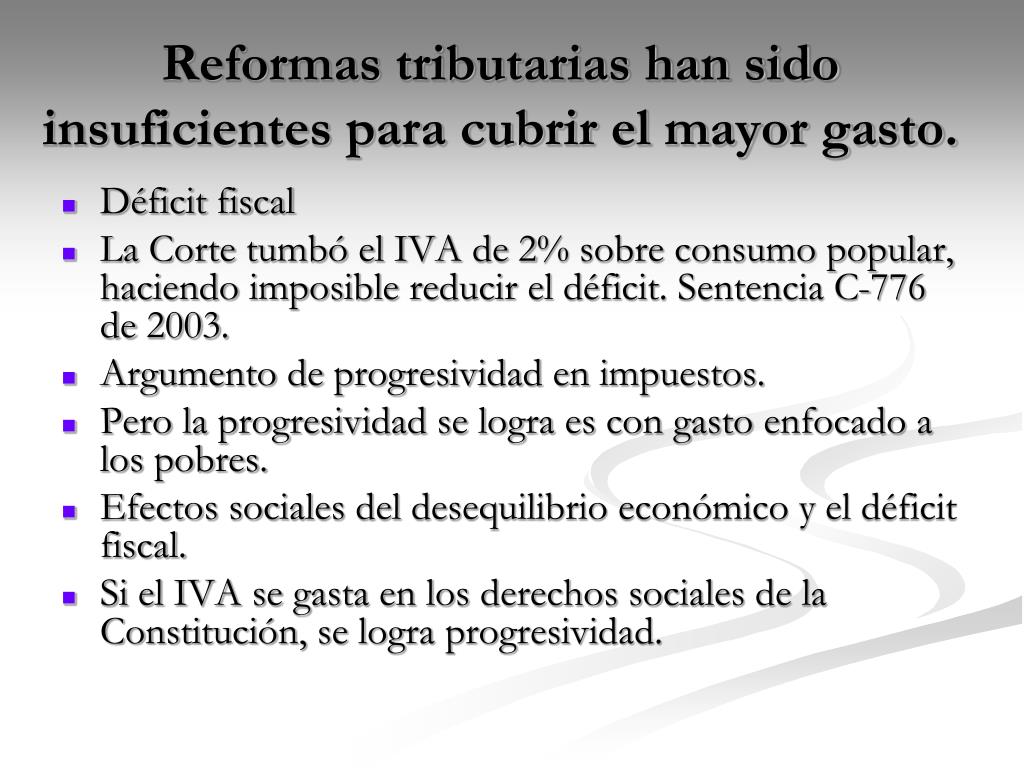 Reformas tributarias han sido insuficientes para cubrir el mayor gasto.

- Déficit fiscal
- La Corte tumbó el IVA de 2% sobre consumo popular, haciendo imposible reducir el déficit. Sentencia C-776 de 2003.
- Argumento de progresividad en impuestos.
- Pero la progresividad se logra es con gasto enfocado a los pobres.
- Efectos sociales del desequilibrio económico y el déficit fiscal.
- Si el IVA se gasta en los derechos sociales de la Constitución, se logra progresividad.